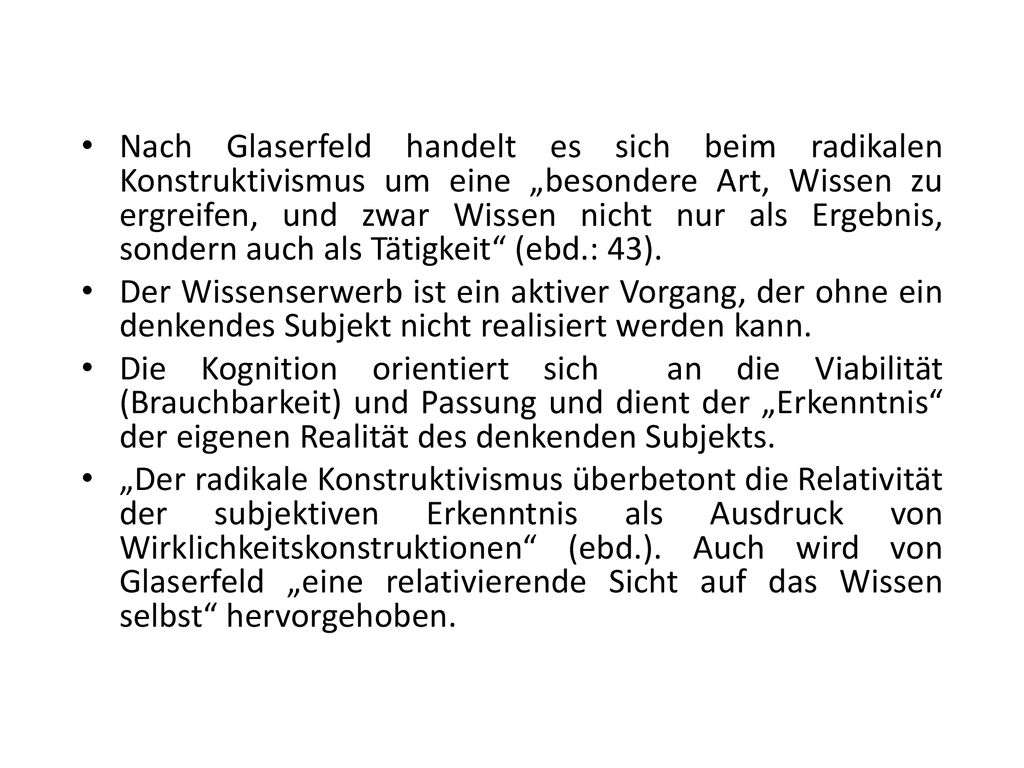 • Nach Glaserfeld handelt es sich beim radikalen Konstruktivismus um eine „besondere Art, Wissen zu ergreifen, und zwar Wissen nicht nur als Ergebnis, sondern auch als Tätigkeit“ (ebd.: 43).

• Der Wissenserwerb ist ein aktiver Vorgang, der ohne ein denkendes Subjekt nicht realisiert werden kann.

• Die Kognition orientiert sich an die Viabilität (Brauchbarkeit) und Passung und dient der „Erkenntnis“ der eigenen Realität des denkenden Subjekts.

• „Der radikale Konstruktivismus überbetont die Relativität der subjektiven Erkenntnis als Ausdruck von Wirklichkeitskonstruktionen“ (ebd.). Auch wird von Glaserfeld „eine relativierende Sicht auf das Wissen selbst“ hervorgehoben.